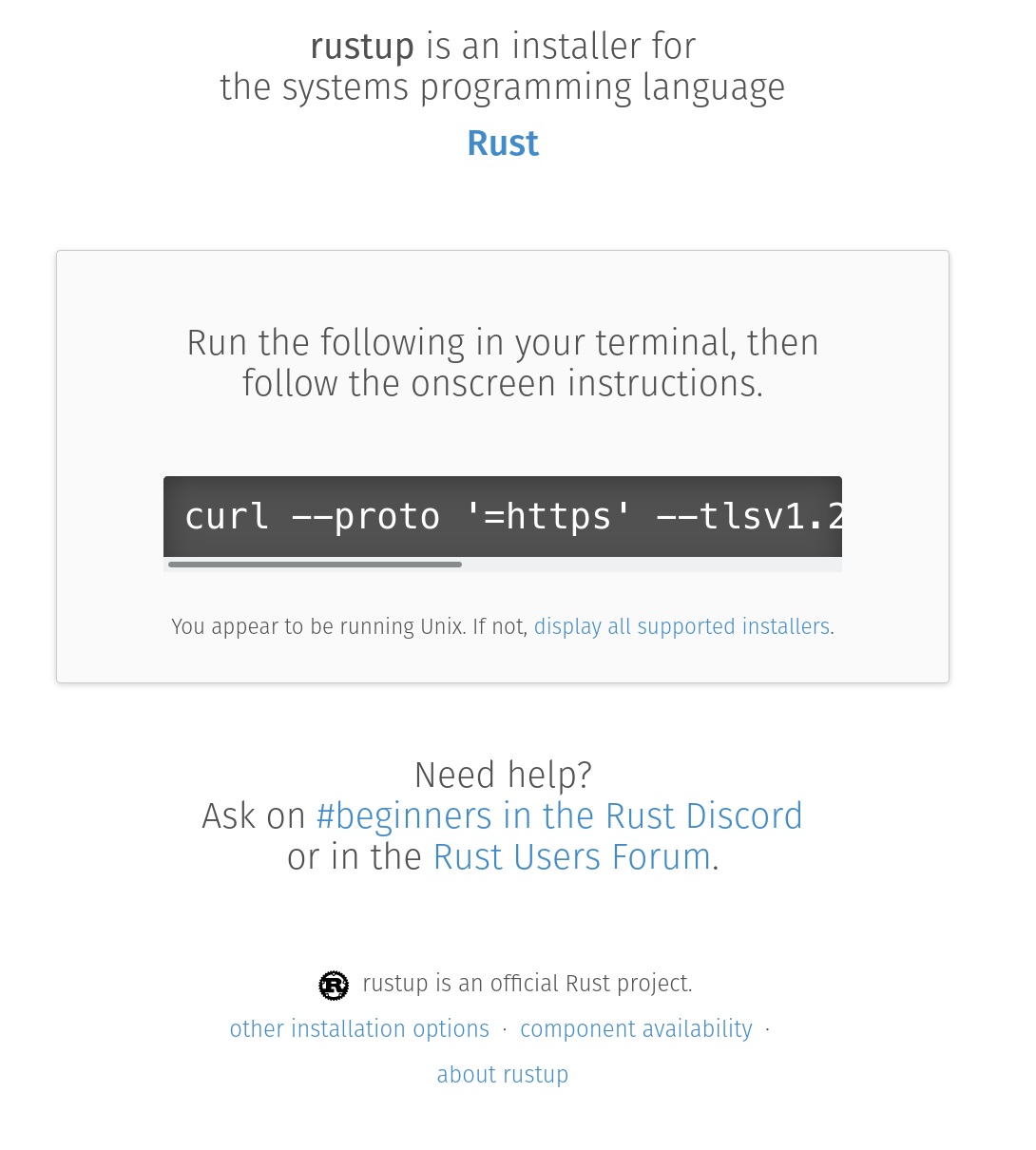 rustup is an installer for the systems programming language
Rust

Run the following in your terminal, then follow the onscreen instructions.

curl --proto '=https' --tlsv1.2

You appear to be running Unix. If not, display all supported installers.

Need help?
Ask on #beginners in the Rust Discord or in the Rust Users Forum.

rustup is an official Rust project.

other installation options · component availability · about rustup